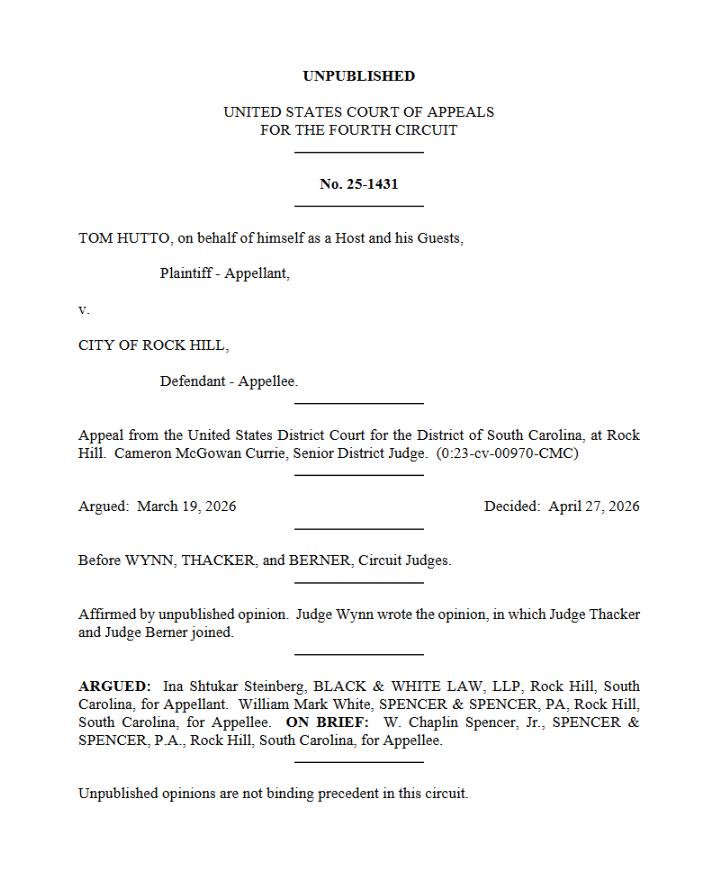 UNPUBLISHED

UNITED STATES COURT OF APPEALS
FOR THE FOURTH CIRCUIT

No. 25-1431

TOM HUTTO, on behalf of himself as a Host and his Guests,

Plaintiff - Appellant,

v.

CITY OF ROCK HILL,

Defendant - Appellee.

Appeal from the United States District Court for the District of South Carolina, at Rock Hill. Cameron McGowan Currie, Senior District Judge. (0:23-cv-00970-CMC)

Argued: March 19, 2026

Decided: April 27, 2026

Before WYNN, THACKER, and BERNER, Circuit Judges.

Affirmed by unpublished opinion. Judge Wynn wrote the opinion, in which Judge Thacker and Judge Berner joined.

ARGUED: Ina Shtukar Steinberg, BLACK & WHITE LAW, LLP, Rock Hill, South Carolina, for Appellant. William Mark White, SPENCER & SPENCER, PA, Rock Hill, South Carolina, for Appellee. ON BRIEF: W. Chaplin Spencer, Jr., SPENCER & SPENCER, P.A., Rock Hill, South Carolina, for Appellee.

Unpublished opinions are not binding precedent in this circuit.